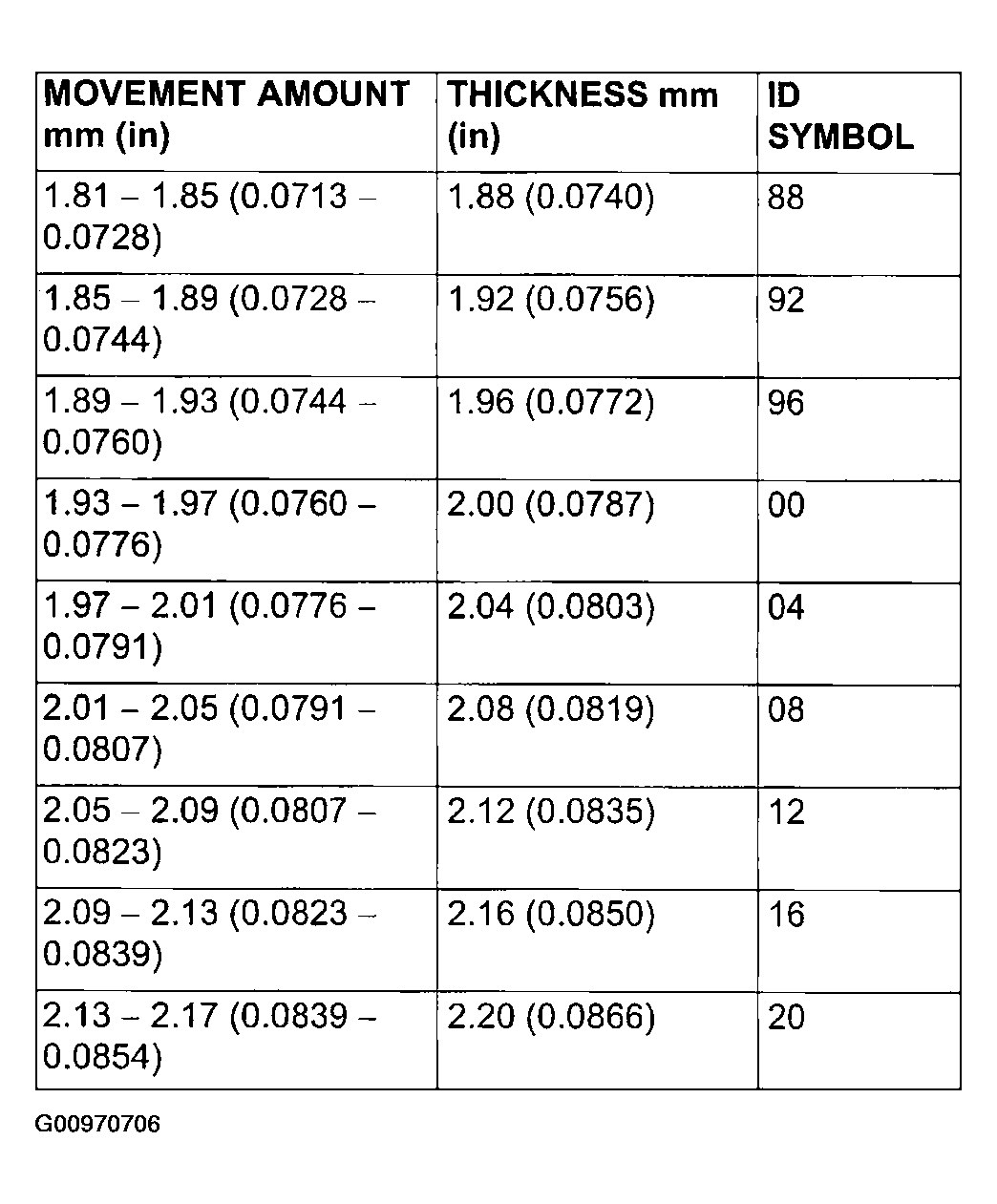 | MOVEMENT AMOUNT mm (in) | THICKNESS mm (in) | ID SYMBOL |
|---|---|---|
| 1.81 – 1.85 (0.0713 – 0.0728) | 1.88 (0.0740) | 88 |
| 1.85 – 1.89 (0.0728 – 0.0744) | 1.92 (0.0756) | 92 |
| 1.89 – 1.93 (0.0744 – 0.0760) | 1.96 (0.0772) | 96 |
| 1.93 – 1.97 (0.0760 – 0.0776) | 2.00 (0.0787) | 00 |
| 1.97 – 2.01 (0.0776 – 0.0791) | 2.04 (0.0803) | 04 |
| 2.01 – 2.05 (0.0791 – 0.0807) | 2.08 (0.0819) | 08 |
| 2.05 – 2.09 (0.0807 – 0.0823) | 2.12 (0.0835) | 12 |
| 2.09 – 2.13 (0.0823 – 0.0839) | 2.16 (0.0850) | 16 |
| 2.13 – 2.17 (0.0839 – 0.0854) | 2.20 (0.0866) | 20 |

G00970706